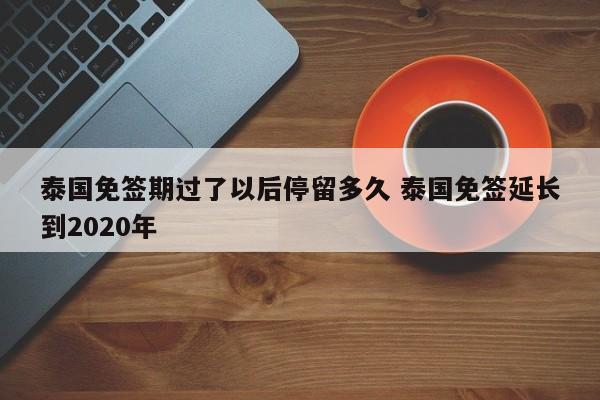 泰国免签期过了以后停留多久 泰国免签延长到2020年